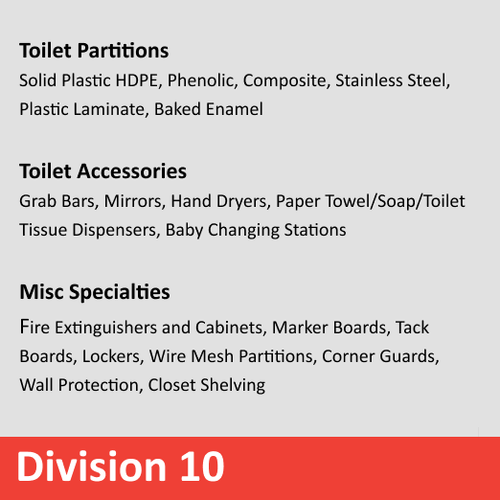 Toilet Partitions

Solid Plastic HDPE, Phenolic, Composite, Stainless Steel, Plastic Laminate, Baked Enamel

Toilet Accessories

Grab Bars, Mirrors, Hand Dryers, Paper Towel/Soap/Toilet Tissue Dispensers, Baby Changing Stations

Misc Specialties

Fire Extinguishers and Cabinets, Marker Boards, Tack Boards, Lockers, Wire Mesh Partitions, Corner Guards, Wall Protection, Closet Shelving

Division 10